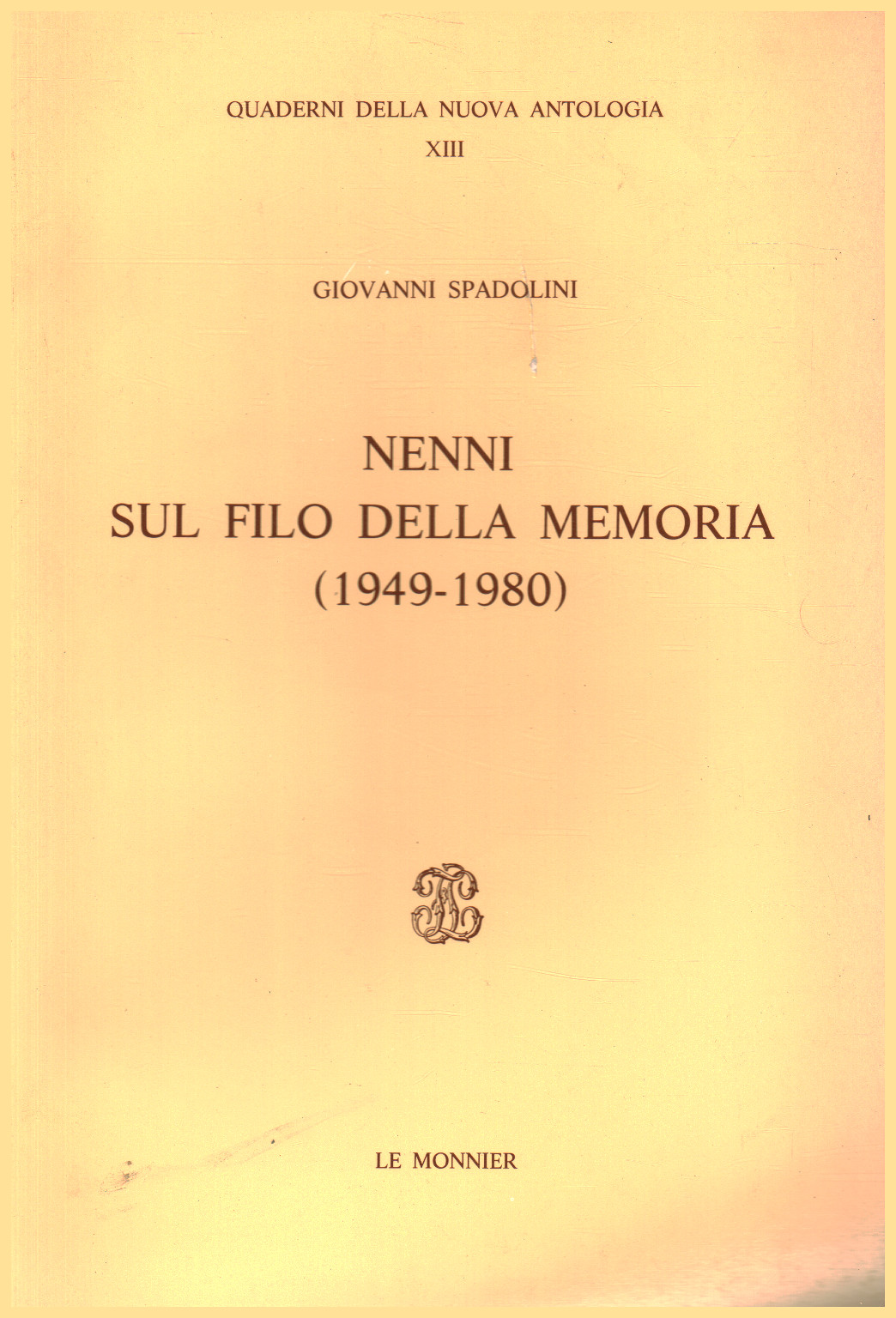 QUADERNI DELLA NUOVA ANTOLOGIA
XIII

GIOVANNI SPADOLINI

NENNI
SUL FILO DELLA MEMORIA
(1949-1980)

LE MONNIER